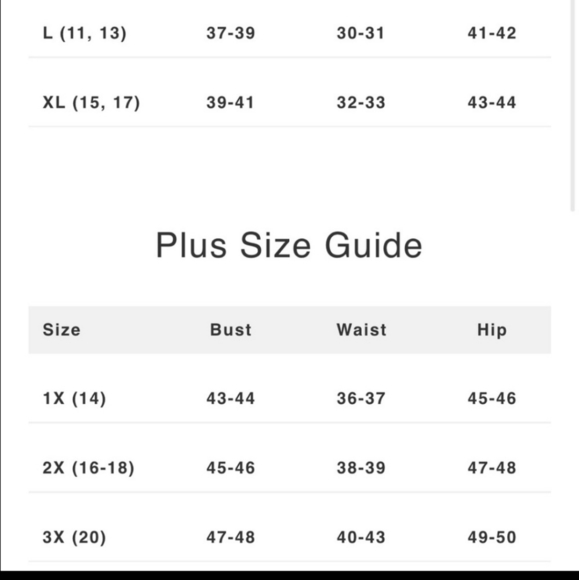 | | | | |
|---|---|---|---|
| L (11, 13) | 37-39 | 30-31 | 41-42 |
| XL (15, 17) | 39-41 | 32-33 | 43-44 |

Plus Size Guide

| Size | Bust | Waist | Hip |
|---|---|---|---|
| 1X (14) | 43-44 | 36-37 | 45-46 |
| 2X (16-18) | 45-46 | 38-39 | 47-48 |
| 3X (20) | 47-48 | 40-43 | 49-50 |